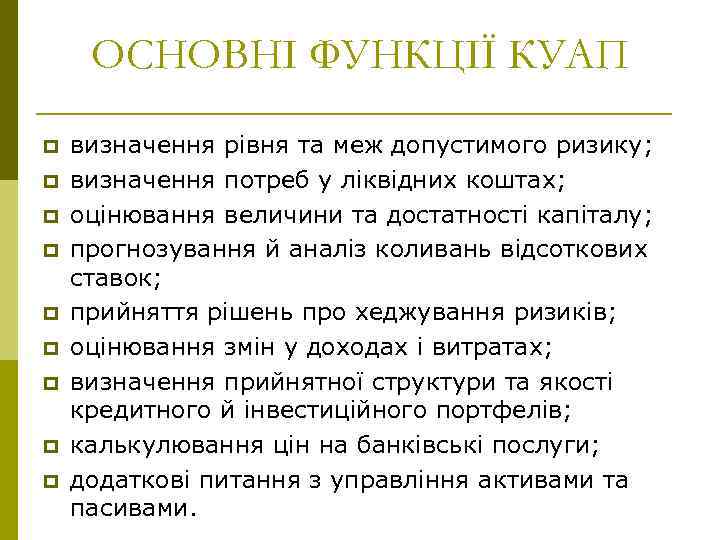 ОСНОВНІ ФУНКЦІЇ КУАП

визначення рівня та меж допустимого ризику;
визначення потреб у ліквідних коштах;
оцінювання величини та достатності капіталу;
прогнозування й аналіз коливань відсоткових ставок;
прийняття рішень про хеджування ризиків;
оцінювання змін у доходах і витратах;
визначення прийнятної структури та якості кредитного й інвестиційного портфелів;
калькулювання цін на банківські послуги;
додаткові питання з управління активами та пасивами.